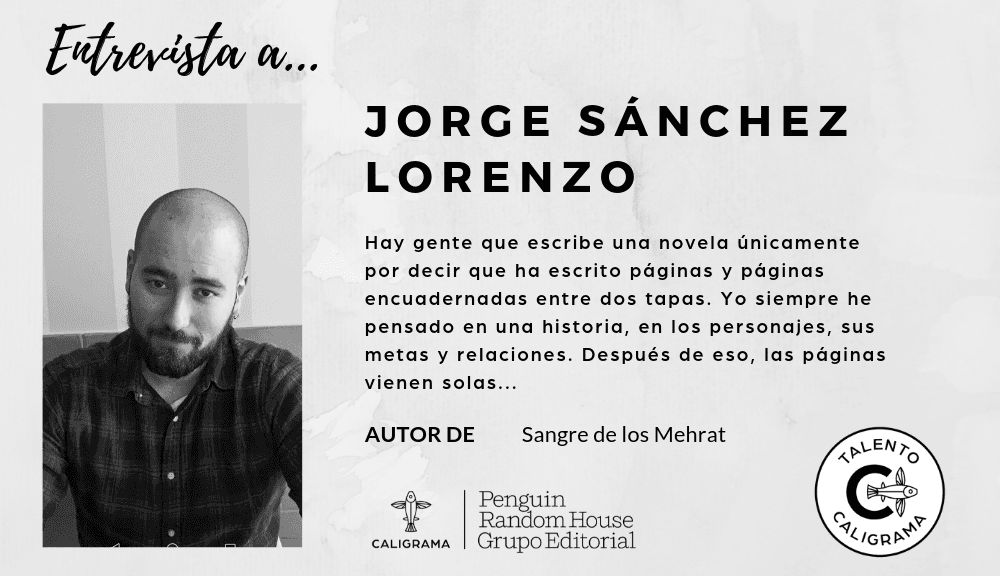 Entrevista a...

JORGE SÁNCHEZ LORENZO

Hay gente que escribe una novela únicamente por decir que ha escrito páginas y páginas encuadernadas entre dos tapas. Yo siempre he pensado en una historia, en los personajes, sus metas y relaciones. Después de eso, las páginas vienen solas...

AUTOR DE Sangre de los Mehrat

CALIGRAMA

Penguin
Random House
Grupo Editorial

TALENTO
CALIGRAMA